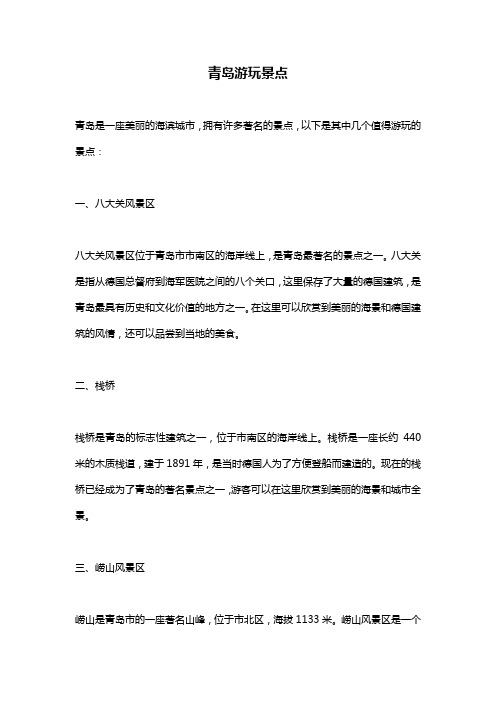 青岛游玩景点

青岛是一座美丽的海滨城市，拥有许多著名的景点，以下是其中几个值得游玩的景点：

一、八大关风景区

八大关风景区位于青岛市市南区的海岸线上，是青岛最著名的景点之一。八大关是指从德国总督府到海军医院之间的八个关口，这里保存了大量的德国建筑，是青岛最具有历史和文化价值的地方之一。在这里可以欣赏到美丽的海景和德国建筑的风情，还可以品尝到当地的美食。

二、栈桥

栈桥是青岛的标志性建筑之一，位于市南区的海岸线上。栈桥是一座长约 440 米的木质栈道，建于 1891 年，是当时德国人为了方便登船而建造的。现在的栈桥已经成为了青岛的著名景点之一，游客可以在这里欣赏到美丽的海景和城市全景。

三、崂山风景区

崂山是青岛市的一座著名山峰，位于市北区，海拔 1133 米。崂山风景区是一个